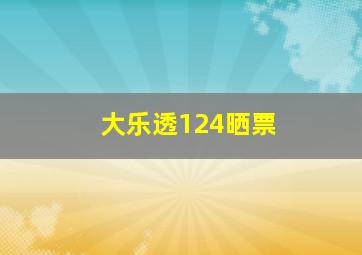 大乐透124晒票